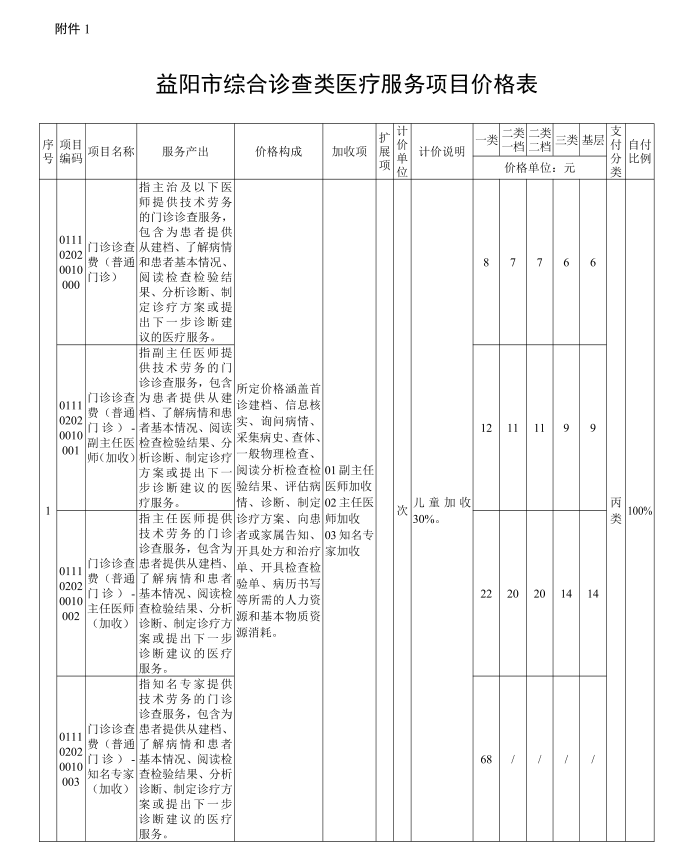 附件 1

益阳市综合诊查类医疗服务项目价格表

| 序号 | 项目编码 | 项目名称 | 服务产出 | 价格构成 | 加收项 | 扩展项 | 计价单位 | 计价说明 | 一类 | 二类一档 | 二类二档 | 三类 | 基层 | 支付分类 | 自付比例 |
|---|---|---|---|---|---|---|---|---|---|---|---|---|---|---|---|
| | | | | | | | | | 价格单位：元 | | | | | | |
| 1 | 011102020010000 | 门诊诊查费（普通门诊） | 指主治及以下医师提供技术劳务的门诊诊查服务，包含为患者提供从建档、了解病情和患者基本情况、阅读检查检验结果、分析诊断、制定诊疗方案或提出下一步诊断建议的医疗服务。 | 所定价格涵盖首诊建档、信息核实、询问病情、采集病史、查体、一般物理检查、阅读分析检查检验结果、评估病情、诊断、制定诊疗方案、向患者或家属告知、开具处方和治疗单、开具检查检验单、病历书写等所需的人力资源和基本物质资源消耗。 | 01 副主任医师加收 02 主任医师加收 03 知名专家加收 | | 次 | 儿童加收30%。 | 8 | 7 | 7 | 6 | 6 | 丙类 | 100% |
| | 011102020010001 | 门诊诊查费（普通门诊）-副主任医师(加收) | 指副主任医师提供技术劳务的门诊诊查服务，包含为患者提供从建档、了解病情和患者基本情况、阅读检查检验结果、分析诊断、制定诊疗方案或提出下一步诊断建议的医疗服务。 | | | | | | 12 | 11 | 11 | 9 | 9 | | |
| | 011102020010002 | 门诊诊查费（普通门诊）-主任医师（加收） | 指主任医师提供技术劳务的门诊诊查服务，包含为患者提供从建档、了解病情和患者基本情况、阅读检查检验结果、分析诊断、制定诊疗方案或提出下一步诊断建议的医疗服务。 | | | | | | 22 | 20 | 20 | 14 | 14 | | |
| | 011102020010003 | 门诊诊查费（普通门诊）-知名专家（加收） | 指知名专家提供技术劳务的门诊诊查服务，包含为患者提供从建档、了解病情和患者基本情况、阅读检查检验结果、分析诊断、制定诊疗方案或提出下一步诊断建议的医疗服务。 | | | | | | 68 | / | / | / | / | | |